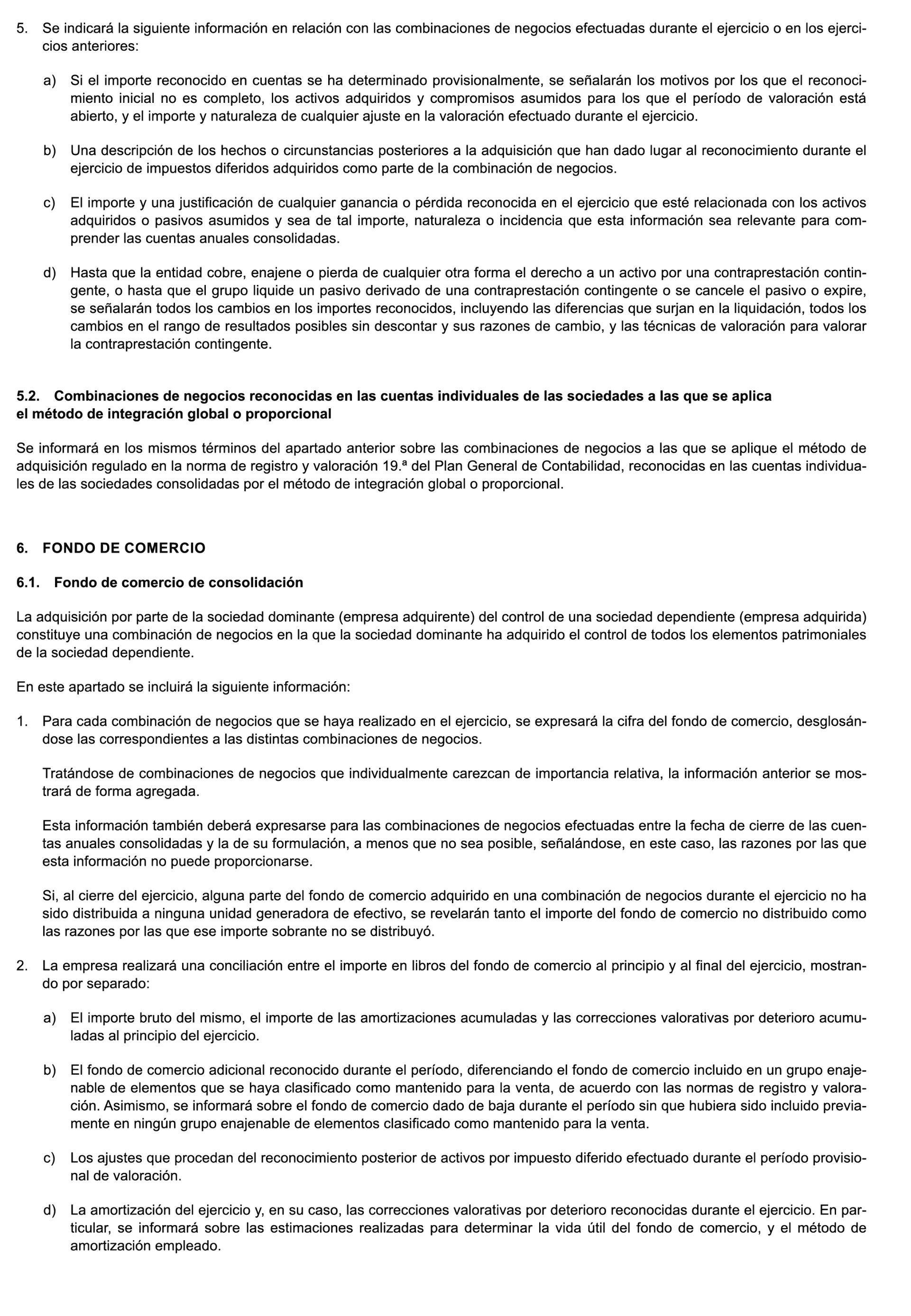 5. Se indicará la siguiente información en relación con las combinaciones de negocios efectuadas durante el ejercicio o en los ejercicios anteriores:

a) Si el importe reconocido en cuentas se ha determinado provisionalmente, se señalarán los motivos por los que el reconocimiento inicial no es completo, los activos adquiridos y compromisos asumidos para los que el período de valoración está abierto, y el importe y naturaleza de cualquier ajuste en la valoración efectuado durante el ejercicio.

b) Una descripción de los hechos o circunstancias posteriores a la adquisición que han dado lugar al reconocimiento durante el ejercicio de impuestos diferidos adquiridos como parte de la combinación de negocios.

c) El importe y una justificación de cualquier ganancia o pérdida reconocida en el ejercicio que esté relacionada con los activos adquiridos o pasivos asumidos y sea de tal importe, naturaleza o incidencia que esta información sea relevante para comprender las cuentas anuales consolidadas.

d) Hasta que la entidad cobre, enajene o pierda de cualquier otra forma el derecho a un activo por una contraprestación contingente, o hasta que el grupo liquide un pasivo derivado de una contraprestación contingente o se cancele el pasivo o expire, se señalarán todos los cambios en los importes reconocidos, incluyendo las diferencias que surjan en la liquidación, todos los cambios en el rango de resultados posibles sin descontar y sus razones de cambio, y las técnicas de valoración para valorar la contraprestación contingente.

5.2. Combinaciones de negocios reconocidas en las cuentas individuales de las sociedades a las que se aplica el método de integración global o proporcional

Se informará en los mismos términos del apartado anterior sobre las combinaciones de negocios a las que se aplique el método de adquisición regulado en la norma de registro y valoración 19.ª del Plan General de Contabilidad, reconocidas en las cuentas individuales de las sociedades consolidadas por el método de integración global o proporcional.

6. FONDO DE COMERCIO

6.1. Fondo de comercio de consolidación

La adquisición por parte de la sociedad dominante (empresa adquirente) del control de una sociedad dependiente (empresa adquirida) constituye una combinación de negocios en la que la sociedad dominante ha adquirido el control de todos los elementos patrimoniales de la sociedad dependiente.

En este apartado se incluirá la siguiente información:

1. Para cada combinación de negocios que se haya realizado en el ejercicio, se expresará la cifra del fondo de comercio, desglosándose las correspondientes a las distintas combinaciones de negocios.

Tratándose de combinaciones de negocios que individualmente carezcan de importancia relativa, la información anterior se mostrará de forma agregada.

Esta información también deberá expresarse para las combinaciones de negocios efectuadas entre la fecha de cierre de las cuentas anuales consolidadas y la de su formulación, a menos que no sea posible, señalándose, en este caso, las razones por las que esta información no puede proporcionarse.

Si, al cierre del ejercicio, alguna parte del fondo de comercio adquirido en una combinación de negocios durante el ejercicio no ha sido distribuida a ninguna unidad generadora de efectivo, se revelarán tanto el importe del fondo de comercio no distribuido como las razones por las que ese importe sobrante no se distribuyó.

2. La empresa realizará una conciliación entre el importe en libros del fondo de comercio al principio y al final del ejercicio, mostrando por separado:

a) El importe bruto del mismo, el importe de las amortizaciones acumuladas y las correcciones valorativas por deterioro acumuladas al principio del ejercicio.

b) El fondo de comercio adicional reconocido durante el período, diferenciando el fondo de comercio incluido en un grupo enajenable de elementos que se haya clasificado como mantenido para la venta, de acuerdo con las normas de registro y valoración. Asimismo, se informará sobre el fondo de comercio dado de baja durante el período sin que hubiera sido incluido previamente en ningún grupo enajenable de elementos clasificado como mantenido para la venta.

c) Los ajustes que procedan del reconocimiento posterior de activos por impuesto diferido efectuado durante el período provisional de valoración.

d) La amortización del ejercicio y, en su caso, las correcciones valorativas por deterioro reconocidas durante el ejercicio. En particular, se informará sobre las estimaciones realizadas para determinar la vida útil del fondo de comercio, y el método de amortización empleado.